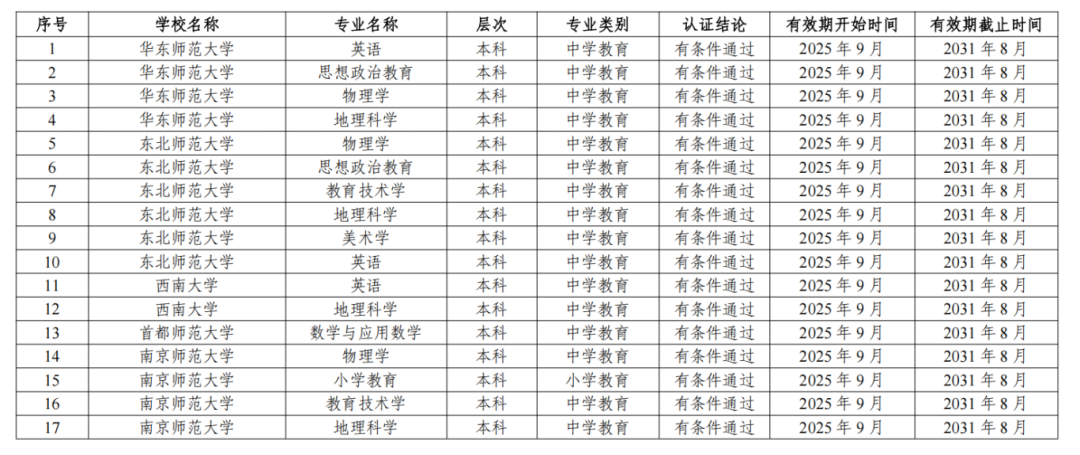 | 序号 | 学校名称 | 专业名称 | 层次 | 专业类别 | 认证结论 | 有效期开始时间 | 有效期截止时间 |
|---|---|---|---|---|---|---|---|
| 1 | 华东师范大学 | 英语 | 本科 | 中学教育 | 有条件通过 | 2025年9月 | 2031年8月 |
| 2 | 华东师范大学 | 思想政治教育 | 本科 | 中学教育 | 有条件通过 | 2025年9月 | 2031年8月 |
| 3 | 华东师范大学 | 物理学 | 本科 | 中学教育 | 有条件通过 | 2025年9月 | 2031年8月 |
| 4 | 华东师范大学 | 地理科学 | 本科 | 中学教育 | 有条件通过 | 2025年9月 | 2031年8月 |
| 5 | 东北师范大学 | 物理学 | 本科 | 中学教育 | 有条件通过 | 2025年9月 | 2031年8月 |
| 6 | 东北师范大学 | 思想政治教育 | 本科 | 中学教育 | 有条件通过 | 2025年9月 | 2031年8月 |
| 7 | 东北师范大学 | 教育技术学 | 本科 | 中学教育 | 有条件通过 | 2025年9月 | 2031年8月 |
| 8 | 东北师范大学 | 地理科学 | 本科 | 中学教育 | 有条件通过 | 2025年9月 | 2031年8月 |
| 9 | 东北师范大学 | 美术学 | 本科 | 中学教育 | 有条件通过 | 2025年9月 | 2031年8月 |
| 10 | 东北师范大学 | 英语 | 本科 | 中学教育 | 有条件通过 | 2025年9月 | 2031年8月 |
| 11 | 西南大学 | 英语 | 本科 | 中学教育 | 有条件通过 | 2025年9月 | 2031年8月 |
| 12 | 西南大学 | 地理科学 | 本科 | 中学教育 | 有条件通过 | 2025年9月 | 2031年8月 |
| 13 | 首都师范大学 | 数学与应用数学 | 本科 | 中学教育 | 有条件通过 | 2025年9月 | 2031年8月 |
| 14 | 南京师范大学 | 物理学 | 本科 | 中学教育 | 有条件通过 | 2025年9月 | 2031年8月 |
| 15 | 南京师范大学 | 小学教育 | 本科 | 小学教育 | 有条件通过 | 2025年9月 | 2031年8月 |
| 16 | 南京师范大学 | 教育技术学 | 本科 | 中学教育 | 有条件通过 | 2025年9月 | 2031年8月 |
| 17 | 南京师范大学 | 地理科学 | 本科 | 中学教育 | 有条件通过 | 2025年9月 | 2031年8月 |